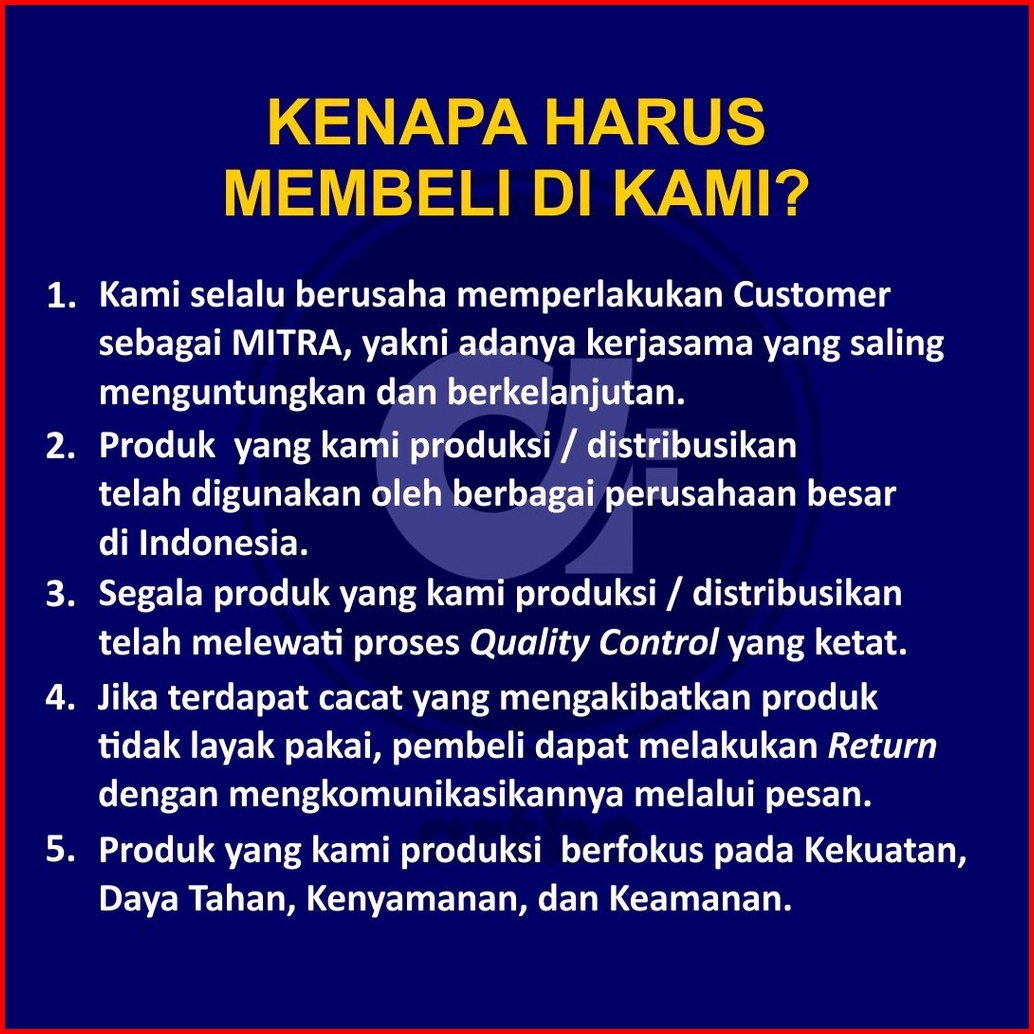 KENAPA HARUS MEMBELI DI KAMI?

1. Kami selalu berusaha memperlakukan Customer sebagai MITRA, yakni adanya kerjasama yang saling menguntungkan dan berkelanjutan.
2. Produk yang kami produksi / distribusikan telah digunakan oleh berbagai perusahaan besar di Indonesia.
3. Segala produk yang kami produksi / distribusikan telah melewati proses Quality Control yang ketat.
4. Jika terdapat cacat yang mengakibatkan produk tidak layak pakai, pembeli dapat melakukan Return dengan mengkomunikasikannya melalui pesan.
5. Produk yang kami produksi berfokus pada Kekuatan, Daya Tahan, Kenyamanan, dan Keamanan.